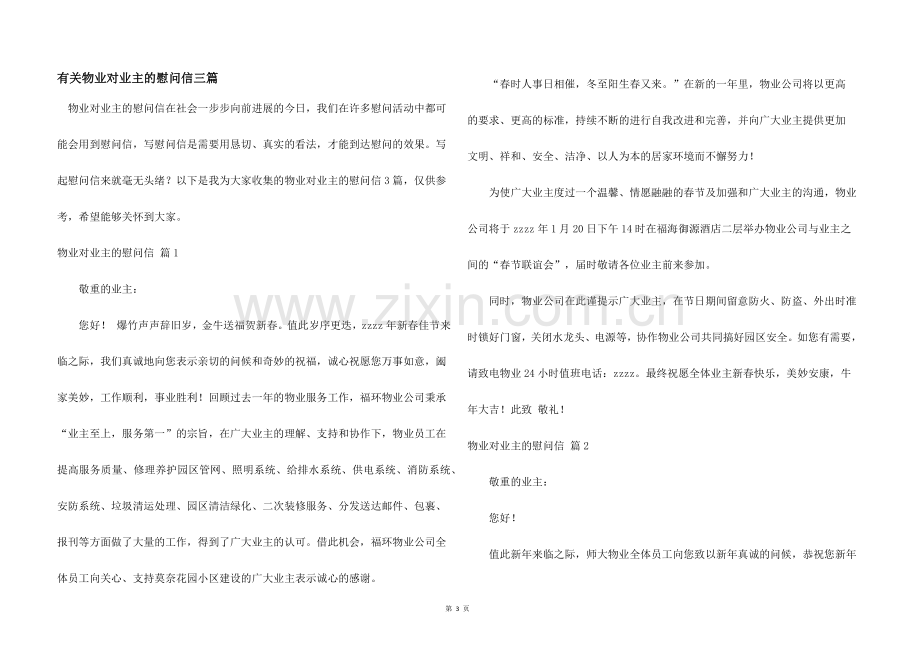 有关物业对业主的慰问信三篇

物业对业主的慰问信在社会一步步向前进展的今日，我们在许多慰问活动中都可能会用到慰问信，写慰问信是需要用恳切、真实的看法，才能到达慰问的效果。写起慰问信来就毫无头绪？以下是我为大家收集的物业对业主的慰问信3篇，仅供参考，希望能够关怀到大家。

物业对业主的慰问信 篇1

敬重的业主：

您好！ 爆竹声声辞旧岁，金牛送福贺新春。值此岁序更迭，zzzz年新春佳节来临之际，我们真诚地向您表示亲切的问候和奇妙的祝福，诚心祝愿您万事如意，阖家美妙，工作顺利，事业胜利！回顾过去一年的物业服务工作，福环物业公司秉承“业主至上，服务第一”的宗旨，在广大业主的理解、支持和协作下，物业员工在提高服务质量、修理养护园区管网、照明系统、给排水系统、供电系统、消防系统、安防系统、垃圾清运处理、园区清洁绿化、二次装修服务、分发送达邮件、包裹、报刊等方面做了大量的工作，得到了广大业主的认可。借此机会，福环物业公司全体员工向关心、支持莫奈花园小区建设的广大业主表示诚心的感谢。

“春时人事日相催，冬至阳生春又来。”在新的一年里，物业公司将以更高的要求、更高的标准，持续不断的进行自我改进和完善，并向广大业主提供更加文明、祥和、安全、洁净、以人为本的居家环境而不懈努力！

为使广大业主度过一个温馨、情愿融融的春节及加强和广大业主的沟通，物业公司将于zzzz年1月20日下午14时在福海御源酒店二层举办物业公司与业主之间的“春节联谊会”，届时敬请各位业主前来参加。

同时，物业公司在此谨提示广大业主，在节日期间留意防火、防盗、外出时准时锁好门窗，关闭水龙头、电源等，协作物业公司共同搞好园区安全。如您有需要，请致电物业24小时值班电话：zzzz。最终祝愿全体业主新春快乐，美妙安康，牛年大吉！此致 敬礼！

物业对业主的慰问信 篇2

敬重的业主：

您好！

值此新年来临之际，师大物业全体员工向您致以新年真诚的问候，恭祝您新年

第3页

www.zixin.com.cn